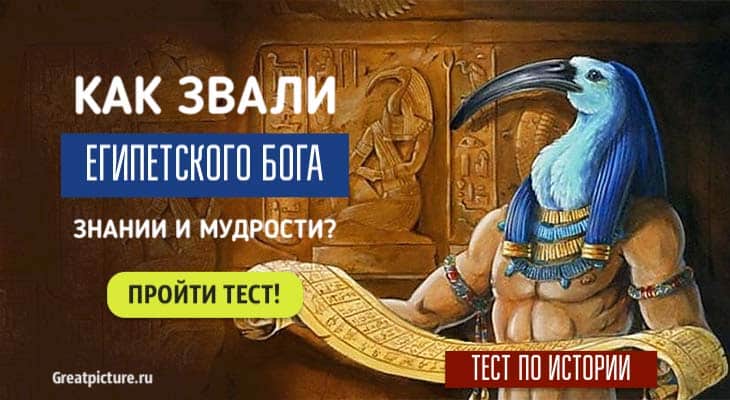 КАК ЗВАЛИ
ЕГИПЕТСКОГО БОГА
ЗНАНИИ И МУДРОСТИ?
ПРОЙТИ ТЕСТ!
Greatpicture.ru
ТЕСТ ПО ИСТОРИИ